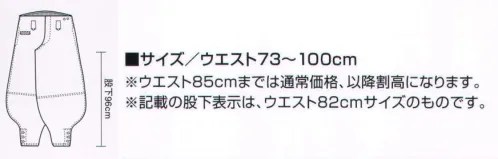 股下96cm

■サイズ／ウエスト73～100cm
※ウエスト85cmまでは通常価格、以降割高になります。
※記載の股下表示は、ウエスト82cmサイズのものです。